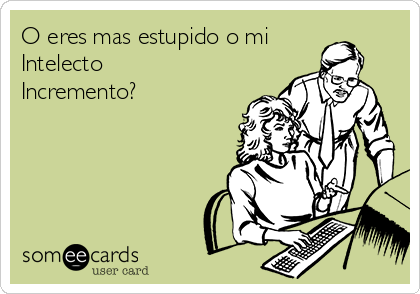 O eres mas estupido o mi Intelecto Incremento?

someecards
user card